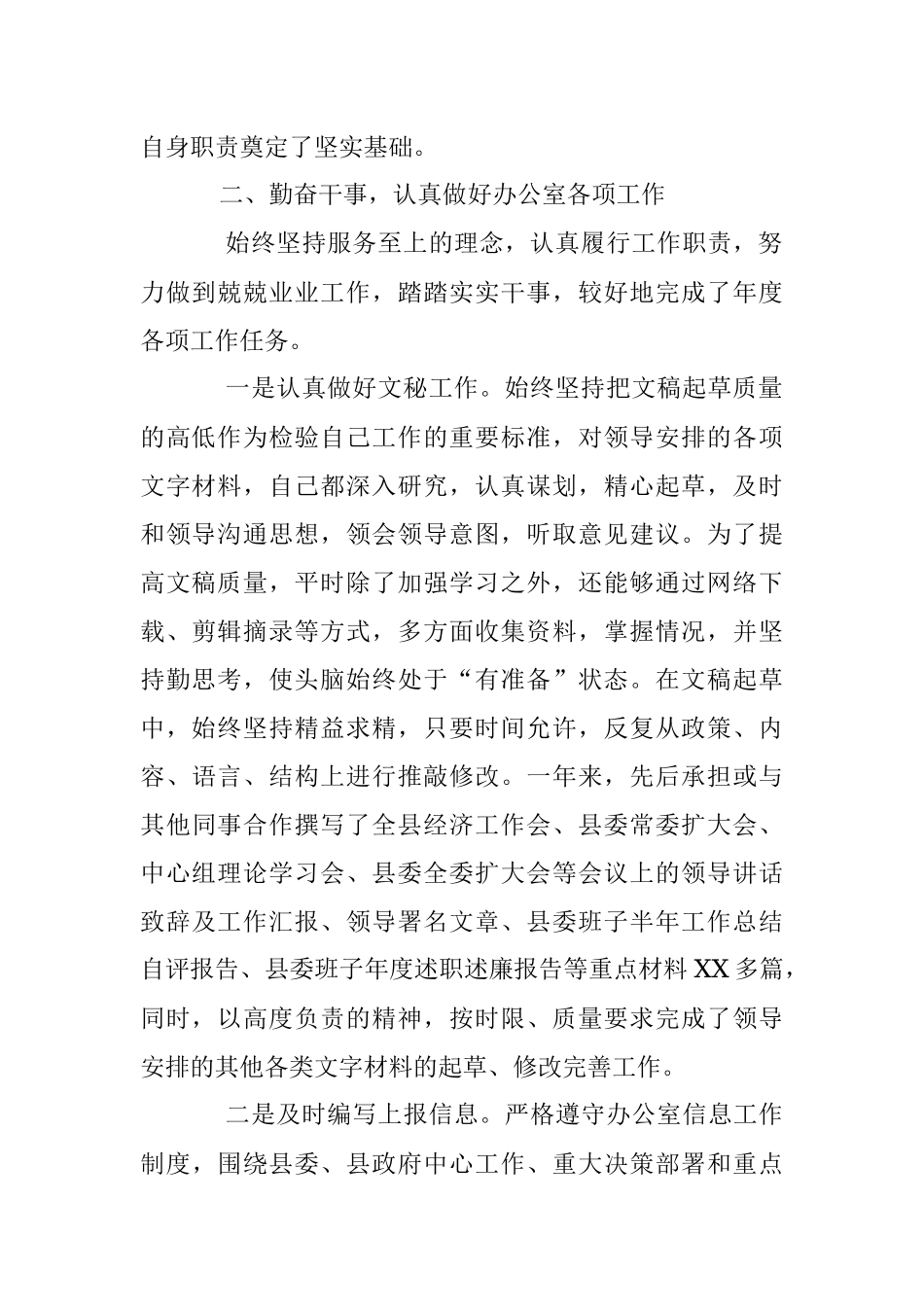 自身职责奠定了坚实基础。

二、勤奋干事，认真做好办公室各项工作

始终坚持服务至上的理念，认真履行工作职责，努力做到兢兢业业工作，踏踏实实干事，较好地完成了年度各项工作任务。

一是认真做好文秘工作。始终坚持把文稿起草质量的高低作为检验自己工作的重要标准，对领导安排的各项文字材料，自己都深入研究，认真谋划，精心起草，及时和领导沟通思想，领会领导意图，听取意见建议。为了提高文稿质量，平时除了加强学习之外，还能够通过网络下载、剪辑摘录等方式，多方面收集资料，掌握情况，并坚持勤思考，使头脑始终处于“有准备”状态。在文稿起草中，始终坚持精益求精，只要时间允许，反复从政策、内容、语言、结构上进行推敲修改。一年来，先后承担或与其他同事合作撰写了全县经济工作会、县委常委扩大会、中心组理论学习会、县委全委扩大会等会议上的领导讲话致辞及工作汇报、领导署名文章、县委班子半年工作总结自评报告、县委班子年度述职述廉报告等重点材料XX多篇，同时，以高度负责的精神，按时限、质量要求完成了领导安排的其他各类文字材料的起草、修改完善工作。

二是及时编写上报信息。严格遵守办公室信息工作制度，围绕县委、县政府中心工作、重大决策部署和重点